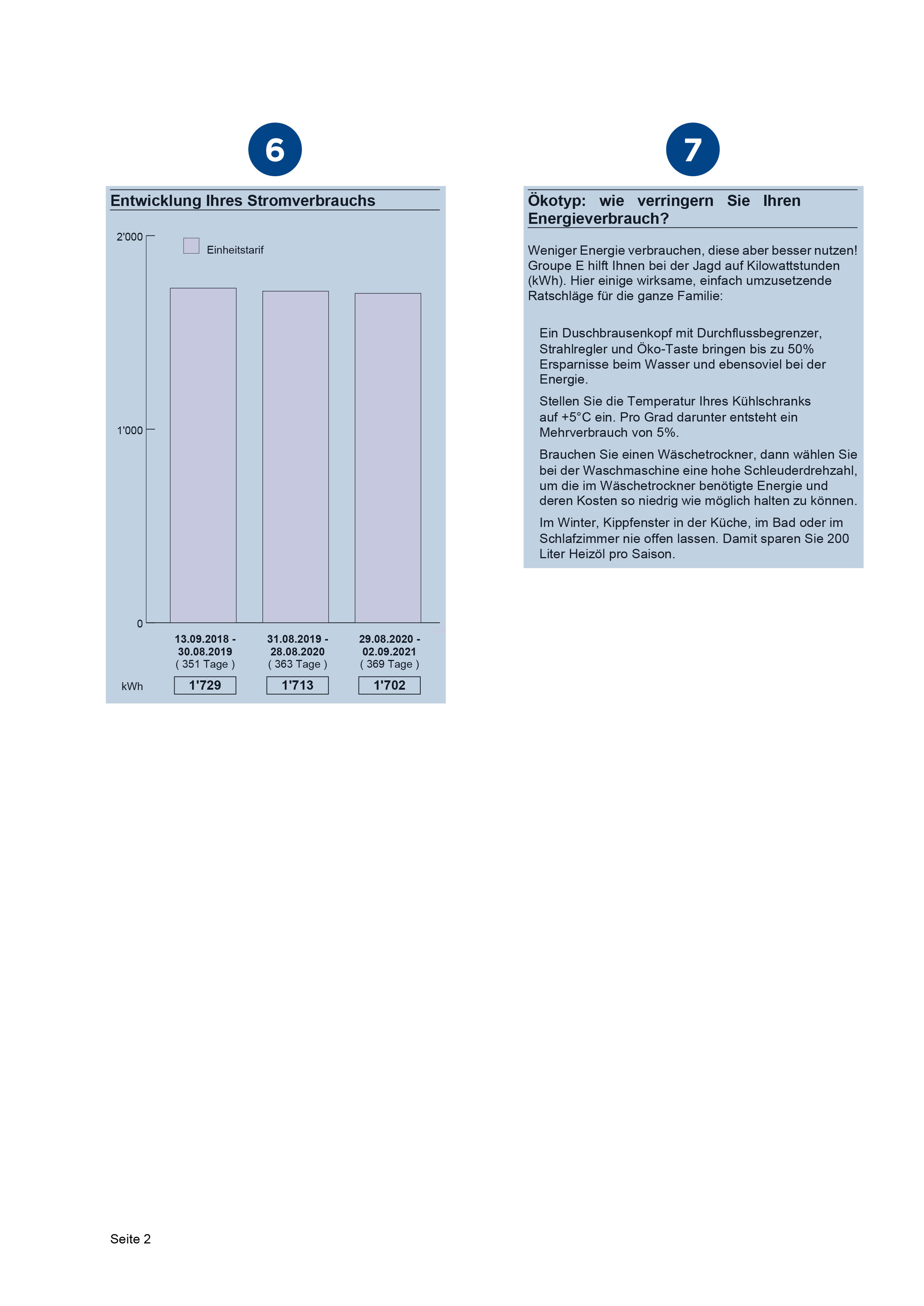 6

Entwicklung Ihres Stromverbrauchs

2'000

Einheitstarif

1'000

0

13.09.2018 - 30.08.2019 ( 351 Tage )

31.08.2019 - 28.08.2020 ( 363 Tage )

29.08.2020 - 02.09.2021 ( 369 Tage )

kWh

1'729

1'713

1'702

7

Ökotyp: wie verringern Sie Ihren Energieverbrauch?

Weniger Energie verbrauchen, diese aber besser nutzen! Groupe E hilft Ihnen bei der Jagd auf Kilowattstunden (kWh). Hier einige wirksame, einfach umzusetzende Ratschläge für die ganze Familie:

Ein Duschbrausenkopf mit Durchflussbegrenzer, Strahlregler und Öko-Taste bringen bis zu 50% Ersparnisse beim Wasser und ebensoviel bei der Energie.

Stellen Sie die Temperatur Ihres Kühlschranks auf +5°C ein. Pro Grad darunter entsteht ein Mehrverbrauch von 5%.

Brauchen Sie einen Wäschetrockner, dann wählen Sie bei der Waschmaschine eine hohe Schleuderdrehzahl, um die im Wäschetrockner benötigte Energie und deren Kosten so niedrig wie möglich halten zu können.

Im Winter, Kippfenster in der Küche, im Bad oder im Schlafzimmer nie offen lassen. Damit sparen Sie 200 Liter Heizöl pro Saison.

Seite 2